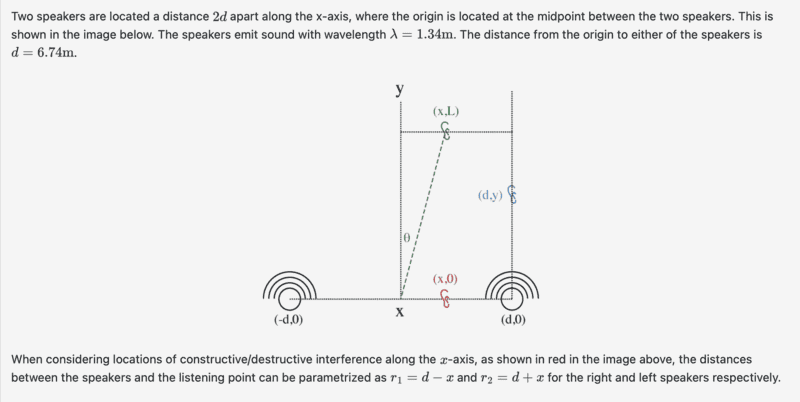 Two speakers are located a distance $2d$ apart along the x-axis, where the origin is located at the midpoint between the two speakers. This is shown in the image below. The speakers emit sound with wavelength $\lambda = 1.34\text{m}$. The distance from the origin to either of the speakers is $d = 6.74\text{m}$.

y

(x,L)

(d,y)

θ

(x,0)

(-d,0)

x

(d,0)

When considering locations of constructive/destructive interference along the $x$-axis, as shown in red in the image above, the distances between the speakers and the listening point can be parametrized as $r_1 = d - x$ and $r_2 = d + x$ for the right and left speakers respectively.